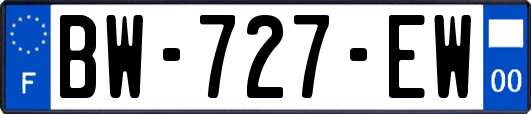 F
BW-727-EW
00